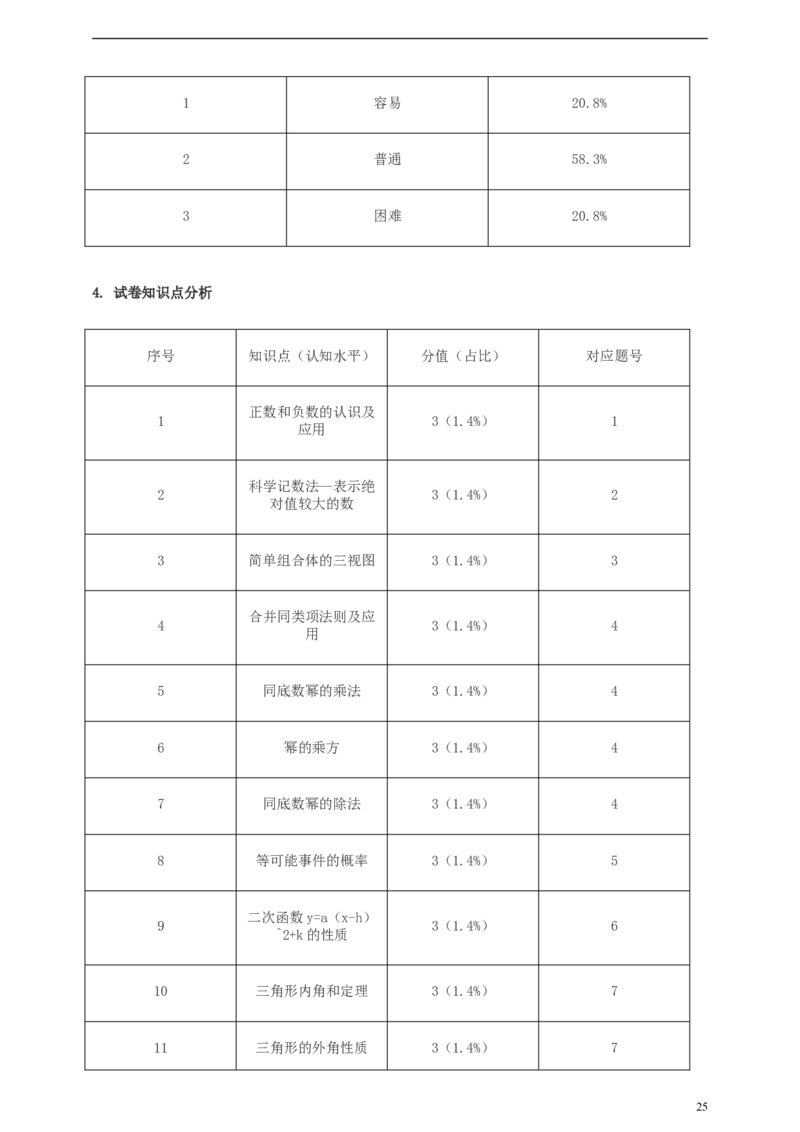 | 1 | 容易 | 20.8% |
|---|---|---|
| 2 | 普通 | 58.3% |
| 3 | 困难 | 20.8% |

4. 试卷知识点分析

| 序号 | 知识点（认知水平） | 分值（占比） | 对应题号 |
|---|---|---|---|
| 1 | 正数和负数的认识及应用 | 3（1.4%） | 1 |
| 2 | 科学记数法—表示绝对值较大的数 | 3（1.4%） | 2 |
| 3 | 简单组合体的三视图 | 3（1.4%） | 3 |
| 4 | 合并同类项法则及应用 | 3（1.4%） | 4 |
| 5 | 同底数幂的乘法 | 3（1.4%） | 4 |
| 6 | 幂的乘方 | 3（1.4%） | 4 |
| 7 | 同底数幂的除法 | 3（1.4%） | 4 |
| 8 | 等可能事件的概率 | 3（1.4%） | 5 |
| 9 | 二次函数 y=a（x-h）^2+k 的性质 | 3（1.4%） | 6 |
| 10 | 三角形内角和定理 | 3（1.4%） | 7 |
| 11 | 三角形的外角性质 | 3（1.4%） | 7 |

25